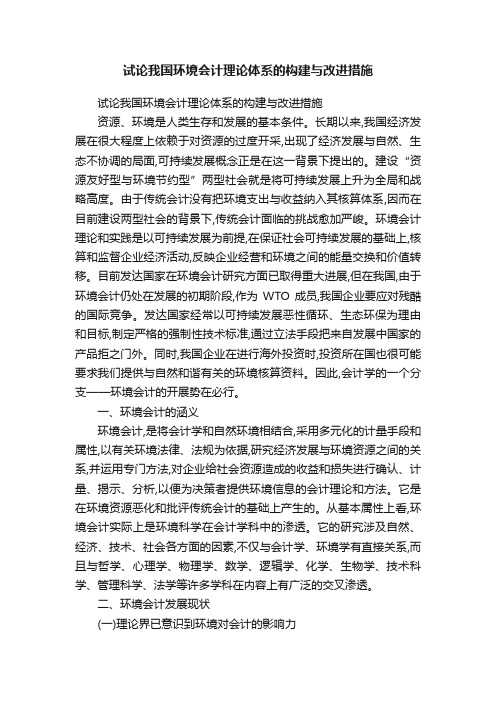 试论我国环境会计理论体系的构建与改进措施

试论我国环境会计理论体系的构建与改进措施

资源、环境是人类生存和发展的基本条件。长期以来,我国经济发展在很大程度上依赖于对资源的过度开采,出现了经济发展与自然、生态不协调的局面,可持续发展概念正是在这一背景下提出的。建设“资源友好型与环境节约型”两型社会就是将可持续发展上升为全局和战略高度。由于传统会计没有把环境支出与收益纳入其核算体系,因而在目前建设两型社会的背景下,传统会计面临的挑战愈加严峻。环境会计理论和实践是以可持续发展为前提,在保证社会可持续发展的基础上,核算和监督企业经济活动,反映企业经营和环境之间的能量交换和价值转移。目前发达国家在环境会计研究方面已取得重大进展,但在我国,由于环境会计仍处在发展的初期阶段,作为 WTO 成员,我国企业要应对残酷的国际竞争。发达国家经常以可持续发展恶性循环、生态环保为理由和目标,制定严格的强制性技术标准,通过立法手段把来自发展中国家的产品拒之门外。同时,我国企业在进行海外投资时,投资所在国也很可能要求我们提供与自然和谐有关的环境核算资料。因此,会计学的一个分支——环境会计的开展势在必行。

一、环境会计的涵义

环境会计,是将会计学和自然环境相结合,采用多元化的计量手段和属性,以有关环境法律、法规为依据,研究经济发展与环境资源之间的关系,并运用专门方法,对企业给社会资源造成的收益和损失进行确认、计量、揭示、分析,以便为决策者提供环境信息的会计理论和方法。它是在环境资源恶化和批评传统会计的基础上产生的。从基本属性上看,环境会计实际上是环境科学在会计学科中的渗透。它的研究涉及自然、经济、技术、社会各方面的因素,不仅与会计学、环境学有直接关系,而且与哲学、心理学、物理学、数学、逻辑学、化学、生物学、技术科学、管理科学、法学等许多学科在内容上有广泛的交叉渗透。

二、环境会计发展现状

(一)理论界已意识到环境对会计的影响力